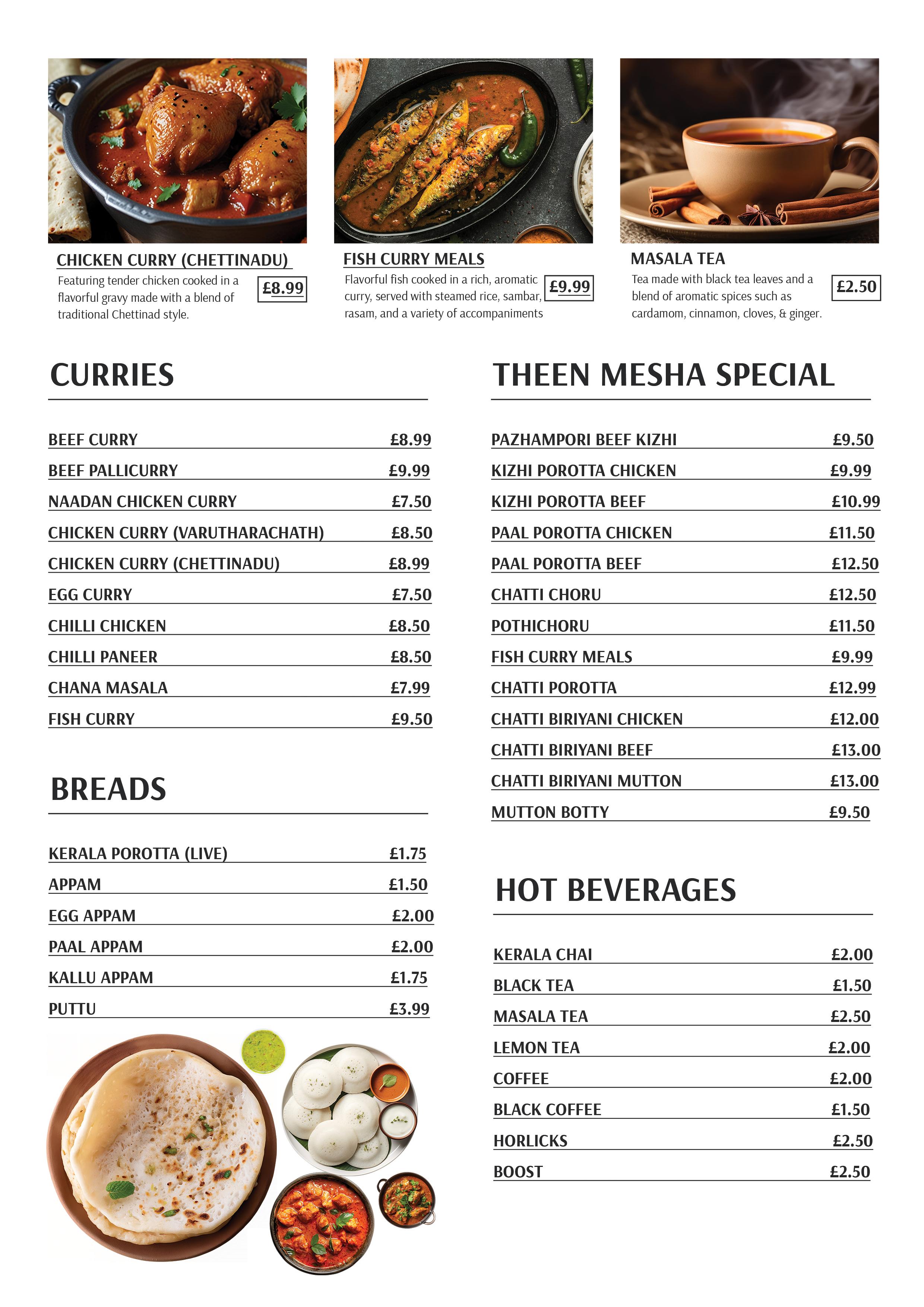 CHICKEN CURRY (CHETTINADU)
Featuring tender chicken cooked in a flavorful gravy made with a blend of traditional Chettinad style.
£8.99

FISH CURRY MEALS
Flavorful fish cooked in a rich, aromatic curry, served with steamed rice, sambar, rasam, and a variety of accompaniments
£9.99

MASALA TEA
Tea made with black tea leaves and a blend of aromatic spices such as cardamom, cinnamon, cloves, & ginger.
£2.50

CURRIES

| | |
|---|---|
| BEEF CURRY | £8.99 |
| BEEF PALLICURRY | £9.99 |
| NAADAN CHICKEN CURRY | £7.50 |
| CHICKEN CURRY (VARUTHARACHATH) | £8.50 |
| CHICKEN CURRY (CHETTINADU) | £8.99 |
| EGG CURRY | £7.50 |
| CHILLI CHICKEN | £8.50 |
| CHILLI PANEER | £8.50 |
| CHANA MASALA | £7.99 |
| FISH CURRY | £9.50 |

BREADS

| | |
|---|---|
| KERALA POROTTA (LIVE) | £1.75 |
| APPAM | £1.50 |
| EGG APPAM | £2.00 |
| PAAL APPAM | £2.00 |
| KALLU APPAM | £1.75 |
| PUTTU | £3.99 |

THEEN MESHA SPECIAL

| | |
|---|---|
| PAZHAMPORI BEEF KIZHI | £9.50 |
| KIZHI POROTTA CHICKEN | £9.99 |
| KIZHI POROTTA BEEF | £10.99 |
| PAAL POROTTA CHICKEN | £11.50 |
| PAAL POROTTA BEEF | £12.50 |
| CHATTI CHORU | £12.50 |
| POTHICHORU | £11.50 |
| FISH CURRY MEALS | £9.99 |
| CHATTI POROTTA | £12.99 |
| CHATTI BIRIYANI CHICKEN | £12.00 |
| CHATTI BIRIYANI BEEF | £13.00 |
| CHATTI BIRIYANI MUTTON | £13.00 |
| MUTTON BOTTY | £9.50 |

HOT BEVERAGES

| | |
|---|---|
| KERALA CHAI | £2.00 |
| BLACK TEA | £1.50 |
| MASALA TEA | £2.50 |
| LEMON TEA | £2.00 |
| COFFEE | £2.00 |
| BLACK COFFEE | £1.50 |
| HORLICKS | £2.50 |
| BOOST | £2.50 |